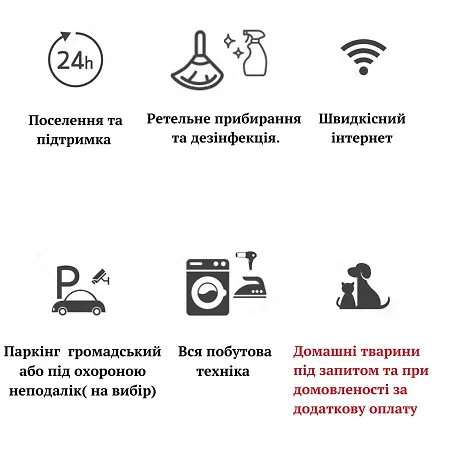 24h

Поселення та підтримка

Ретельне прибирання та дезінфекція.

Швидкісний інтернет

P

Паркінг громадський або під охороною неподалік( на вибір)

Вся побутова техніка

Домашні тварини під запитом та при домовленості за додаткову оплату